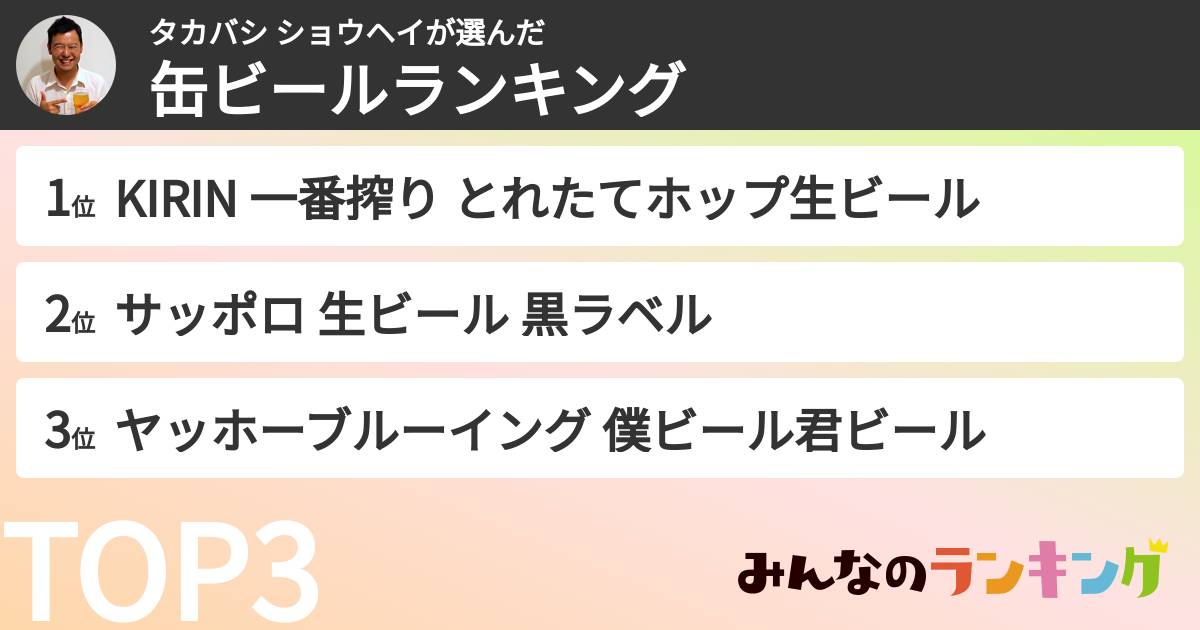 タカバシ ショウヘイが選んだ
缶ビールランキング

1位 KIRIN 一番搾り とれたてホップ生ビール

2位 サッポロ 生ビール 黒ラベル

3位 ヤッホーブルーイング 僕ビール君ビール

TOP3

みんなのランキング